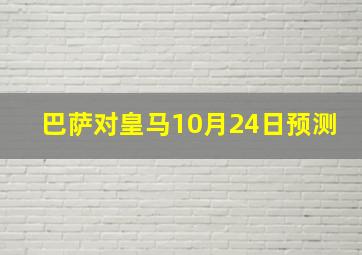 巴萨对皇马10月24日预测